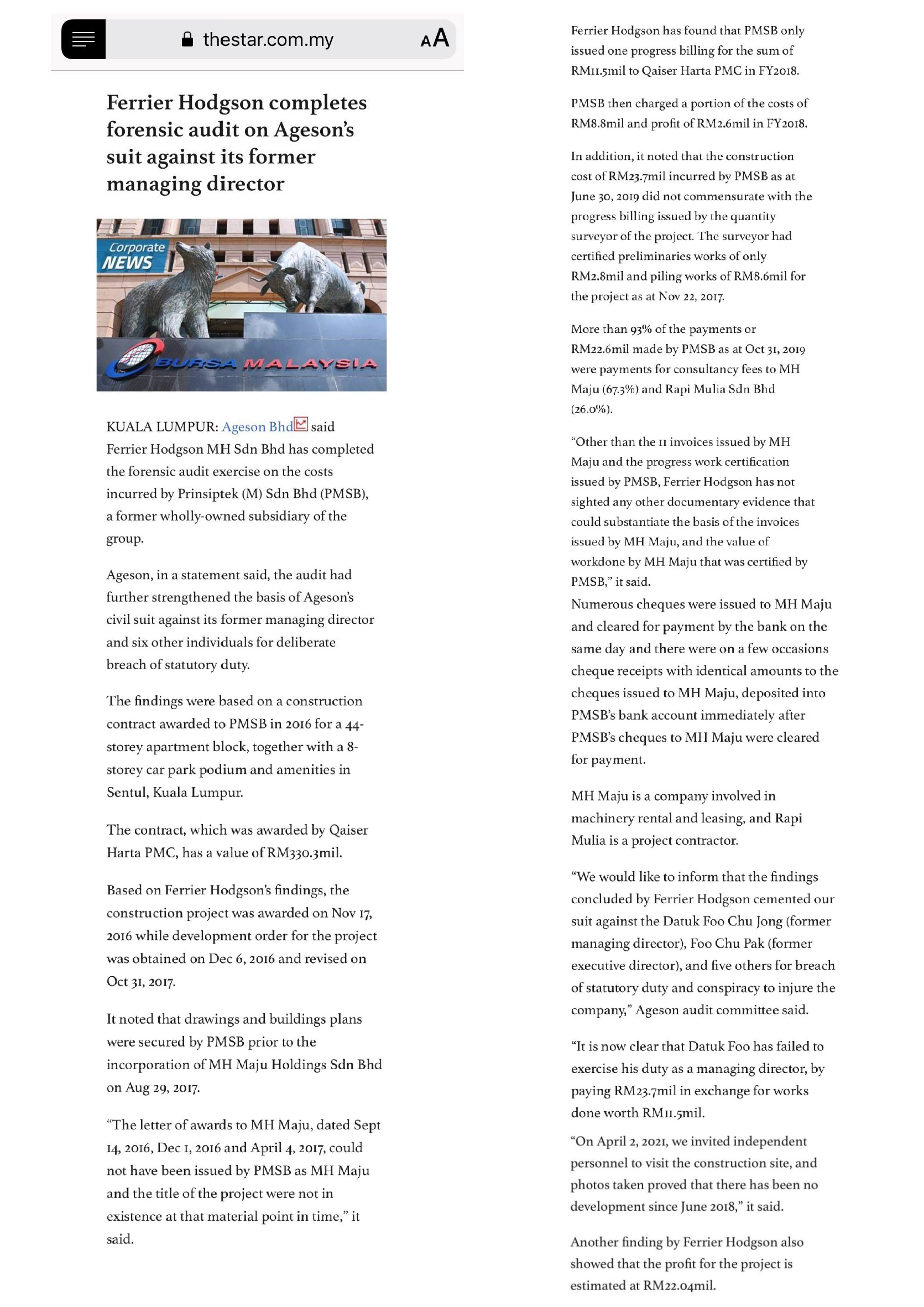 thestar.com.my

AA

Ferrier Hodgson completes forensic audit on Ageson's suit against its former managing director

Corporate NEWS

BURSA MALAYSIA

KUALA LUMPUR: Ageson Bhd said Ferrier Hodgson MH Sdn Bhd has completed the forensic audit exercise on the costs incurred by Prinsiptek (M) Sdn Bhd (PMSB), a former wholly-owned subsidiary of the group.

Ageson, in a statement said, the audit had further strengthened the basis of Ageson's civil suit against its former managing director and six other individuals for deliberate breach of statutory duty.

The findings were based on a construction contract awarded to PMSB in 2016 for a 44-storey apartment block, together with a 8-storey car park podium and amenities in Sentul, Kuala Lumpur.

The contract, which was awarded by Qaiser Harta PMC, has a value of RM330.3mil.

Based on Ferrier Hodgson's findings, the construction project was awarded on Nov 17, 2016 while development order for the project was obtained on Dec 6, 2016 and revised on Oct 31, 2017.

It noted that drawings and buildings plans were secured by PMSB prior to the incorporation of MH Maju Holdings Sdn Bhd on Aug 29, 2017.

"The letter of awards to MH Maju, dated Sept 14, 2016, Dec 1, 2016 and April 4, 2017, could not have been issued by PMSB as MH Maju and the title of the project were not in existence at that material point in time," it said.

Ferrier Hodgson has found that PMSB only issued one progress billing for the sum of RM11.5mil to Qaiser Harta PMC in FY2018.

PMSB then charged a portion of the costs of RM8.8mil and profit of RM2.6mil in FY2018.

In addition, it noted that the construction cost of RM23.7mil incurred by PMSB as at June 30, 2019 did not commensurate with the progress billing issued by the quantity surveyor of the project. The surveyor had certified preliminaries works of only RM2.8mil and piling works of RM8.6mil for the project as at Nov 22, 2017.

More than 93% of the payments or RM22.6mil made by PMSB as at Oct 31, 2019 were payments for consultancy fees to MH Maju (67.3%) and Rapi Mulia Sdn Bhd (26.0%).

"Other than the 11 invoices issued by MH Maju and the progress work certification issued by PMSB, Ferrier Hodgson has not sighted any other documentary evidence that could substantiate the basis of the invoices issued by MH Maju, and the value of workdone by MH Maju that was certified by PMSB," it said.
Numerous cheques were issued to MH Maju and cleared for payment by the bank on the same day and there were on a few occasions cheque receipts with identical amounts to the cheques issued to MH Maju, deposited into PMSB's bank account immediately after PMSB's cheques to MH Maju were cleared for payment.

MH Maju is a company involved in machinery rental and leasing, and Rapi Mulia is a project contractor.

"We would like to inform that the findings concluded by Ferrier Hodgson cemented our suit against the Datuk Foo Chu Jong (former managing director), Foo Chu Pak (former executive director), and five others for breach of statutory duty and conspiracy to injure the company," Ageson audit committee said.

"It is now clear that Datuk Foo has failed to exercise his duty as a managing director, by paying RM23.7mil in exchange for works done worth RM11.5mil.

"On April 2, 2021, we invited independent personnel to visit the construction site, and photos taken proved that there has been no development since June 2018," it said.

Another finding by Ferrier Hodgson also showed that the profit for the project is estimated at RM22.04mil.